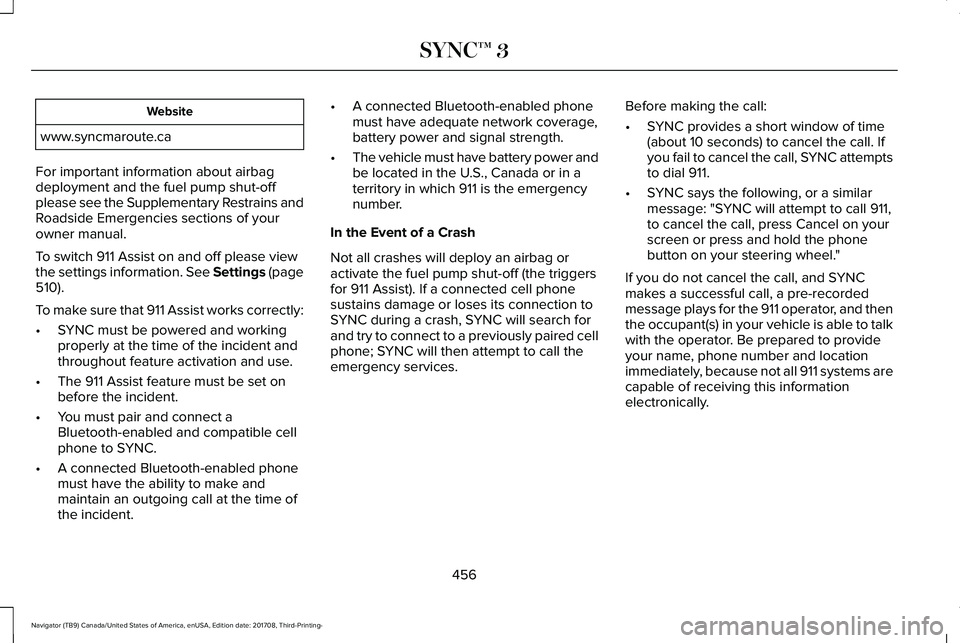 SYNC™ 3

| Website |
|---|
| www.syncmaroute.ca |

For important information about airbag deployment and the fuel pump shut-off please see the Supplementary Restrains and Roadside Emergencies sections of your owner manual.

To switch 911 Assist on and off please view the settings information. See Settings (page 510).

To make sure that 911 Assist works correctly:

• SYNC must be powered and working properly at the time of the incident and throughout feature activation and use.

• The 911 Assist feature must be set on before the incident.

• You must pair and connect a Bluetooth-enabled and compatible cell phone to SYNC.

• A connected Bluetooth-enabled phone must have the ability to make and maintain an outgoing call at the time of the incident.

• A connected Bluetooth-enabled phone must have adequate network coverage, battery power and signal strength.

• The vehicle must have battery power and be located in the U.S., Canada or in a territory in which 911 is the emergency number.

In the Event of a Crash

Not all crashes will deploy an airbag or activate the fuel pump shut-off (the triggers for 911 Assist). If a connected cell phone sustains damage or loses its connection to SYNC during a crash, SYNC will search for and try to connect to a previously paired cell phone; SYNC will then attempt to call the emergency services.

Before making the call:

• SYNC provides a short window of time (about 10 seconds) to cancel the call. If you fail to cancel the call, SYNC attempts to dial 911.

• SYNC says the following, or a similar message: "SYNC will attempt to call 911, to cancel the call, press Cancel on your screen or press and hold the phone button on your steering wheel."

If you do not cancel the call, and SYNC makes a successful call, a pre-recorded message plays for the 911 operator, and then the occupant(s) in your vehicle is able to talk with the operator. Be prepared to provide your name, phone number and location immediately, because not all 911 systems are capable of receiving this information electronically.

456

Navigator (TB9) Canada/United States of America, enUSA, Edition date: 201708, Third-Printing-

carmanualsonline.info